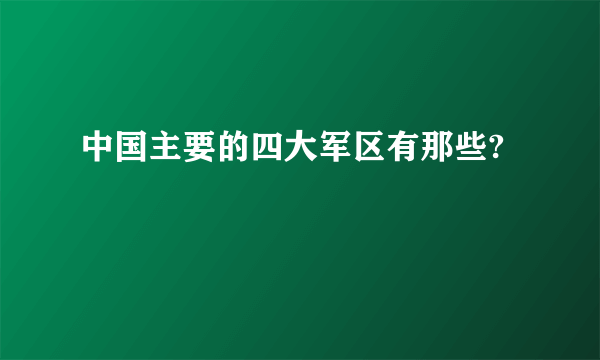 中国主要的四大军区有那些?